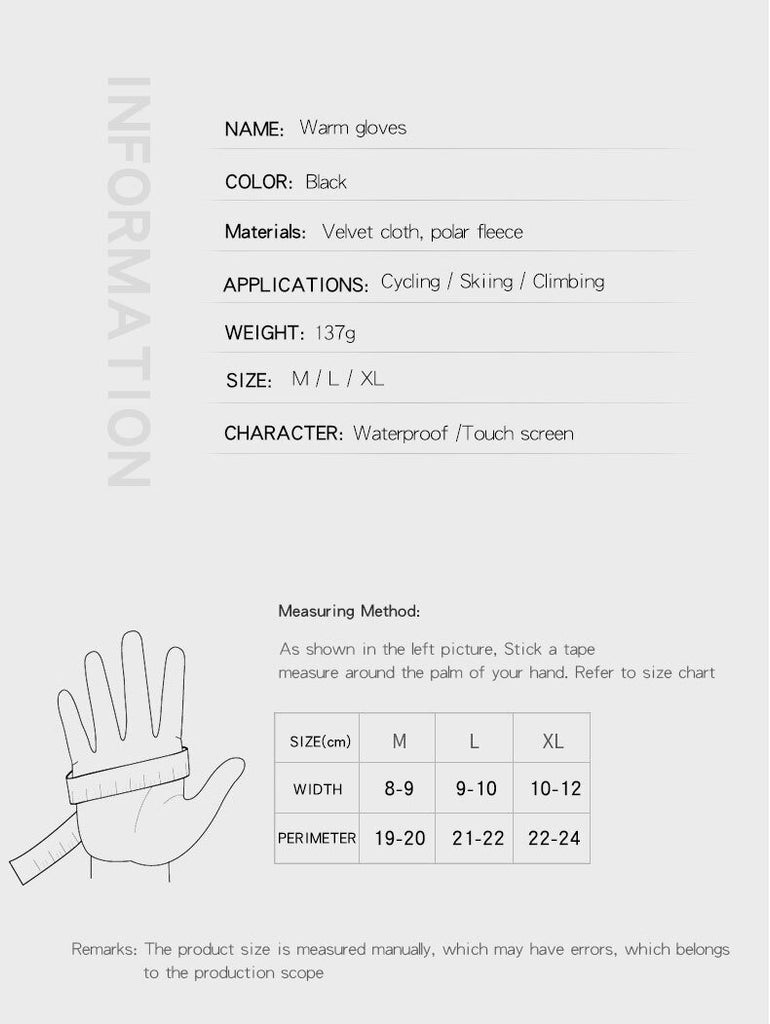 INFORMATION

NAME: Warm gloves

COLOR: Black

Materials: Velvet cloth, polar fleece

APPLICATIONS: Cycling / Skiing / Climbing

WEIGHT: 137g

SIZE: M / L / XL

CHARACTER: Waterproof /Touch screen

Measuring Method:

As shown in the left picture, Stick a tape measure around the palm of your hand. Refer to size chart

| SIZE(cm) | M | L | XL |
|---|---|---|---|
| WIDTH | 8-9 | 9-10 | 10-12 |
| PERIMETER | 19-20 | 21-22 | 22-24 |

Remarks: The product size is measured manually, which may have errors, which belongs to the production scope